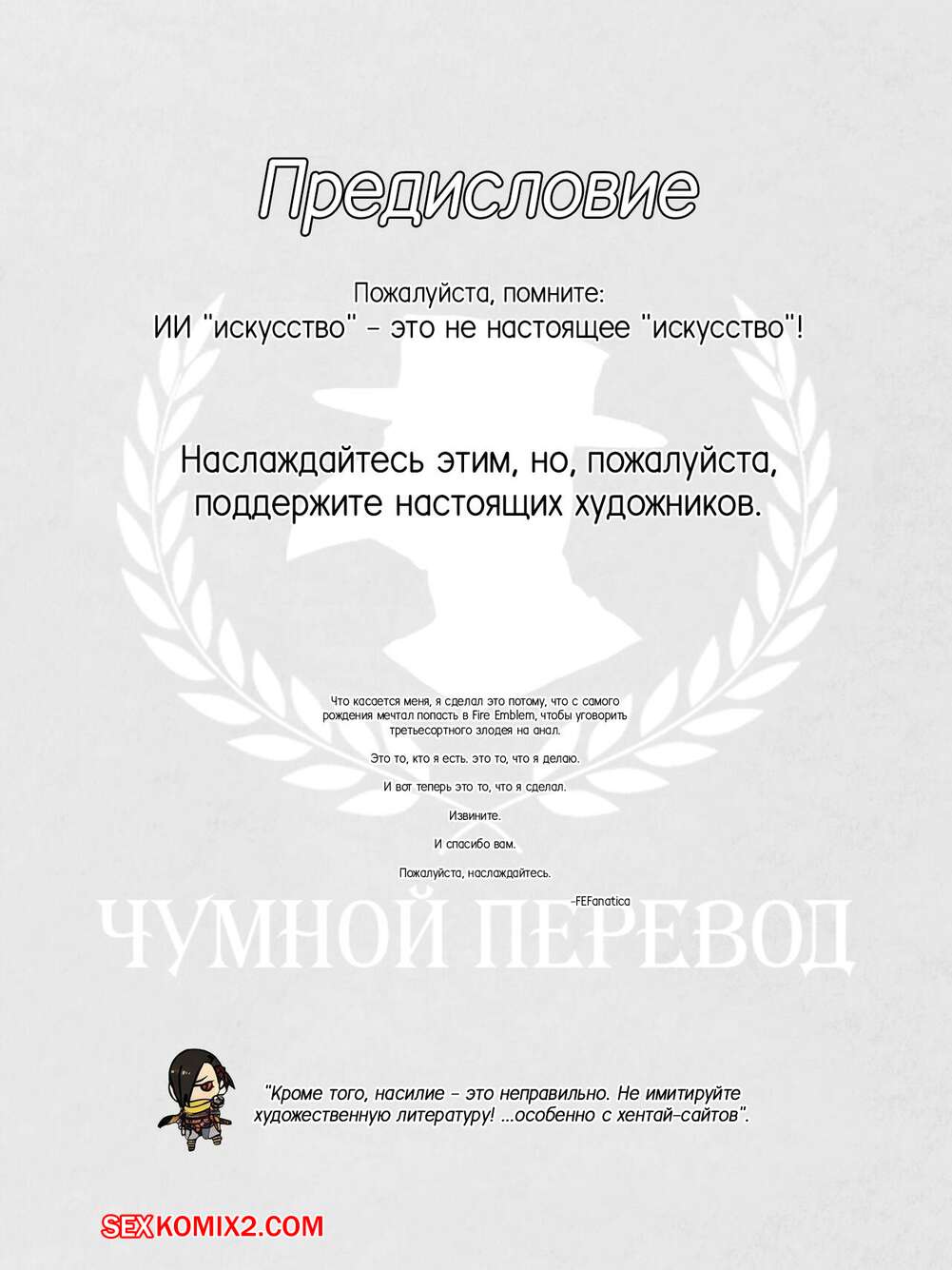 Предисловие

Пожалуйста, помните:
ИИ "искусство" - это не настоящее "искусство"!

Наслаждайтесь этим, но, пожалуйста, поддержите настоящих художников.

Что касается меня, я сделал это потому, что с самого рождения мечтал попасть в Fire Emblem, чтобы уговорить третьесортного злодея на анал.

Это то, кто я есть. это то, что я делаю.

И вот теперь это то, что я сделал.

Извините.

И спасибо вам.

Пожалуйста, наслаждайтесь.

-FEFanatica

"Кроме того, насилие - это неправильно. Не имитируйте художественную литературу! ...особенно с хентай-сайтов".

SEXKOMIX2.COM

ЧУМНОЙ ПЕРЕВОД